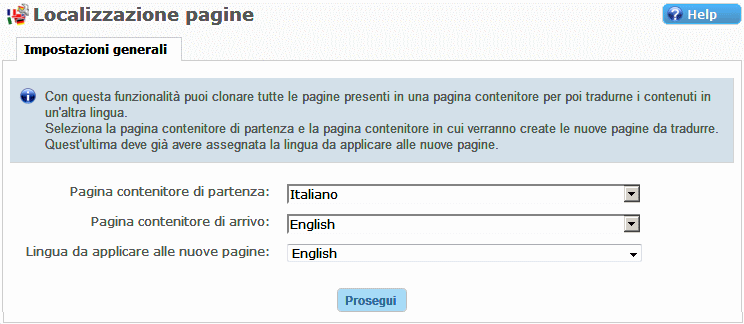 Localizzazione pagine

Help

Impostazioni generali

Con questa funzionalità puoi clonare tutte le pagine presenti in una pagina contenitore per poi tradurne i contenuti in un'altra lingua.
Seleziona la pagina contenitore di partenza e la pagina contenitore in cui verranno create le nuove pagine da tradurre.
Quest'ultima deve già avere assegnata la lingua da applicare alle nuove pagine.

Pagina contenitore di partenza: Italiano

Pagina contenitore di arrivo: English

Lingua da applicare alle nuove pagine: English

Prosegui